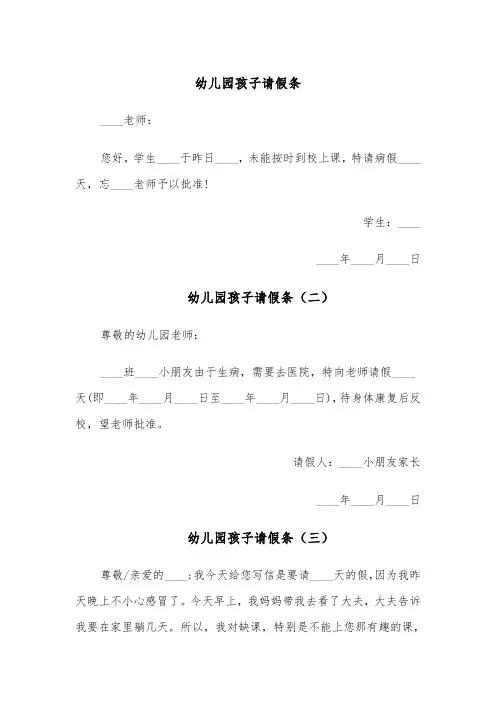 幼儿园孩子请假条

____老师：

您好，学生____于昨日____，未能按时到校上课，特请病假____天，忘____老师予以批准！

学生：____

____年____月____日

幼儿园孩子请假条（二）

尊敬的幼儿园老师：

____班____小朋友由于生病，需要去医院，特向老师请假____天(即____年____月____日至____年____月____日)，待身体康复后反校，望老师批准。

请假人：____小朋友家长

____年____月____日

幼儿园孩子请假条（三）

尊敬/亲爱的____；我今天给您写信是要请____天的假，因为我昨天晚上不小心感冒了。今天早上，我妈妈带我去看了大夫，大夫告诉我要在家里躺几天。所以，我对缺课，特别是不能上您那有趣的课，